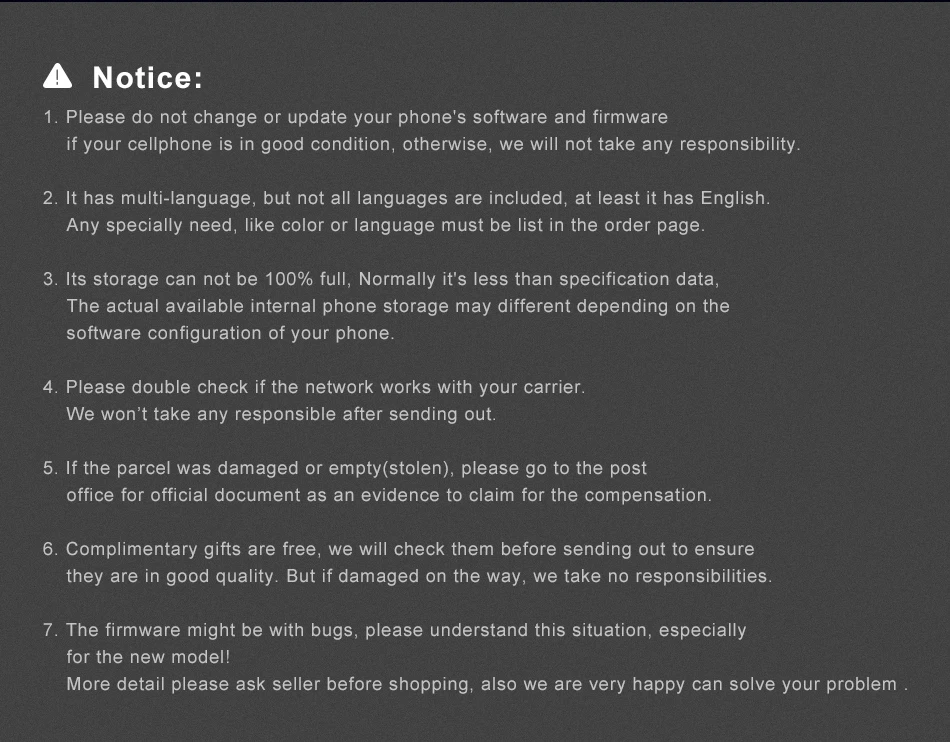 Notice:

1. Please do not change or update your phone's software and firmware if your cellphone is in good condition, otherwise, we will not take any responsibility.

2. It has multi-language, but not all languages are included, at least it has English. Any specially need, like color or language must be list in the order page.

3. Its storage can not be 100% full, Normally it's less than specification data, The actual available internal phone storage may different depending on the software configuration of your phone.

4. Please double check if the network works with your carrier. We won't take any responsible after sending out.

5. If the parcel was damaged or empty(stolen), please go to the post office for official document as an evidence to claim for the compensation.

6. Complimentary gifts are free, we will check them before sending out to ensure they are in good quality. But if damaged on the way, we take no responsibilities.

7. The firmware might be with bugs, please understand this situation, especially for the new model!
More detail please ask seller before shopping, also we are very happy can solve your problem .